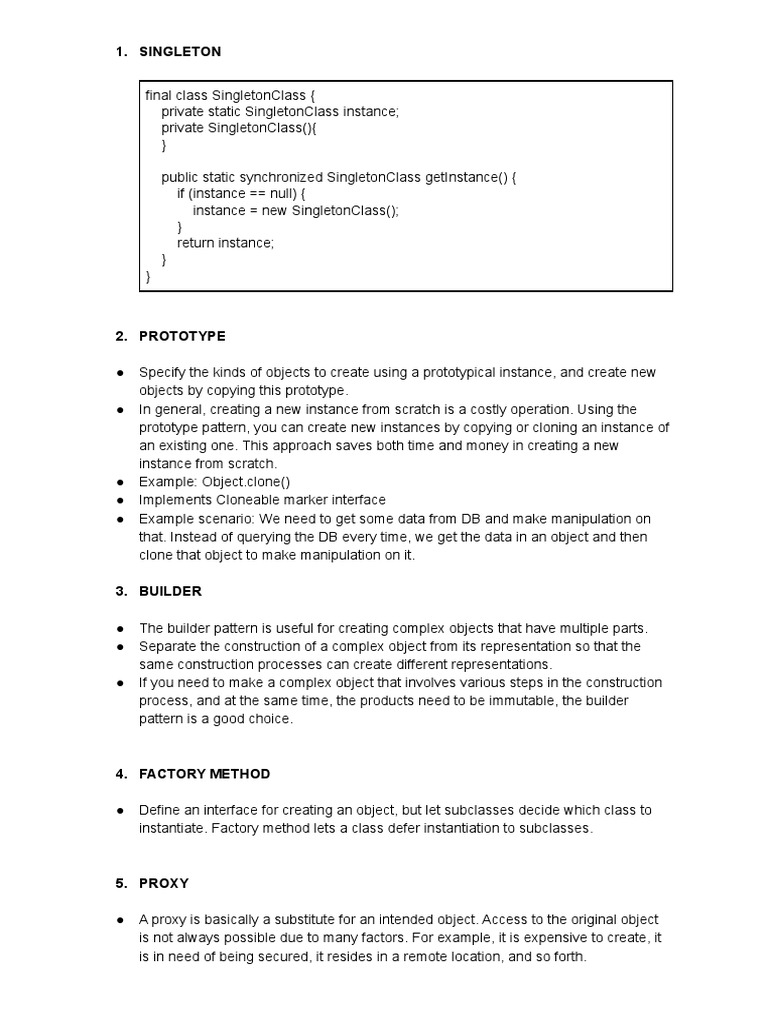 1. SINGLETON

final class SingletonClass {
    private static SingletonClass instance;
    private SingletonClass(){
    }

    public static synchronized SingletonClass getInstance() {
        if (instance == null) {
            instance = new SingletonClass();
        }
        return instance;
    }
}

2. PROTOTYPE

● Specify the kinds of objects to create using a prototypical instance, and create new objects by copying this prototype.
● In general, creating a new instance from scratch is a costly operation. Using the prototype pattern, you can create new instances by copying or cloning an instance of an existing one. This approach saves both time and money in creating a new instance from scratch.
● Example: Object.clone()
● Implements Cloneable marker interface
● Example scenario: We need to get some data from DB and make manipulation on that. Instead of querying the DB every time, we get the data in an object and then clone that object to make manipulation on it.

3. BUILDER

● The builder pattern is useful for creating complex objects that have multiple parts.
● Separate the construction of a complex object from its representation so that the same construction processes can create different representations.
● If you need to make a complex object that involves various steps in the construction process, and at the same time, the products need to be immutable, the builder pattern is a good choice.

4. FACTORY METHOD

● Define an interface for creating an object, but let subclasses decide which class to instantiate. Factory method lets a class defer instantiation to subclasses.

5. PROXY

● A proxy is basically a substitute for an intended object. Access to the original object is not always possible due to many factors. For example, it is expensive to create, it is in need of being secured, it resides in a remote location, and so forth.